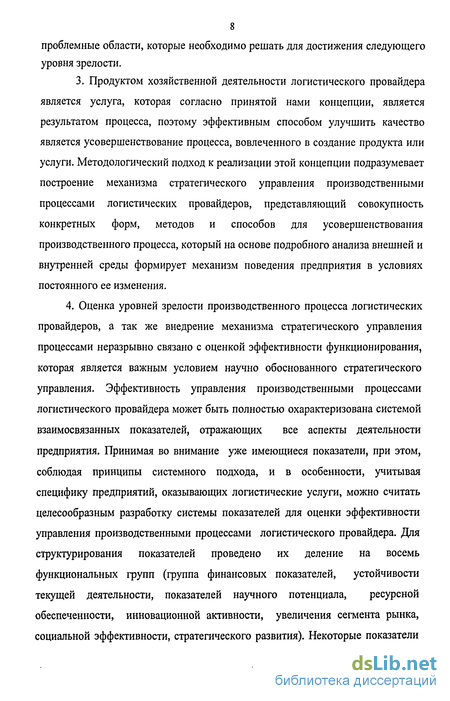 8

проблемные области, которые необходимо решать для достижения следующего уровня зрелости.

3. Продуктом хозяйственной деятельности логистического провайдера является услуга, которая согласно принятой нами концепции, является результатом процесса, поэтому эффективным способом улучшить качество является усовершенствование процесса, вовлеченного в создание продукта или услуги. Методологический подход к реализации этой концепции подразумевает построение механизма стратегического управления производственными процессами логистических провайдеров, представляющий совокупность конкретных форм, методов и способов для усовершенствования производственного процесса, который на основе подробного анализа внешней и внутренней среды формирует механизм поведения предприятия в условиях постоянного ее изменения.

4. Оценка уровней зрелости производственного процесса логистических провайдеров, а так же внедрение механизма стратегического управления процессами неразрывно связано с оценкой эффективности функционирования, которая является важным условием научно обоснованного стратегического управления. Эффективность управления производственными процессами логистического провайдера может быть полностью охарактеризована системой взаимосвязанных показателей, отражающих все аспекты деятельности предприятия. Принимая во внимание уже имеющиеся показатели, при этом, соблюдая принципы системного подхода, и в особенности, учитывая специфику предприятий, оказывающих логистические услуги, можно считать целесообразным разработку системы показателей для оценки эффективности управления производственными процессами логистического провайдера. Для структурирования показателей проведено их деление на восемь функциональных групп (группа финансовых показателей, устойчивости текущей деятельности, показателей научного потенциала, ресурсной обеспеченности, инновационной активности, увеличения сегмента рынка, социальной эффективности, стратегического развития). Некоторые показатели

dsLib.net
библиотека диссертаций